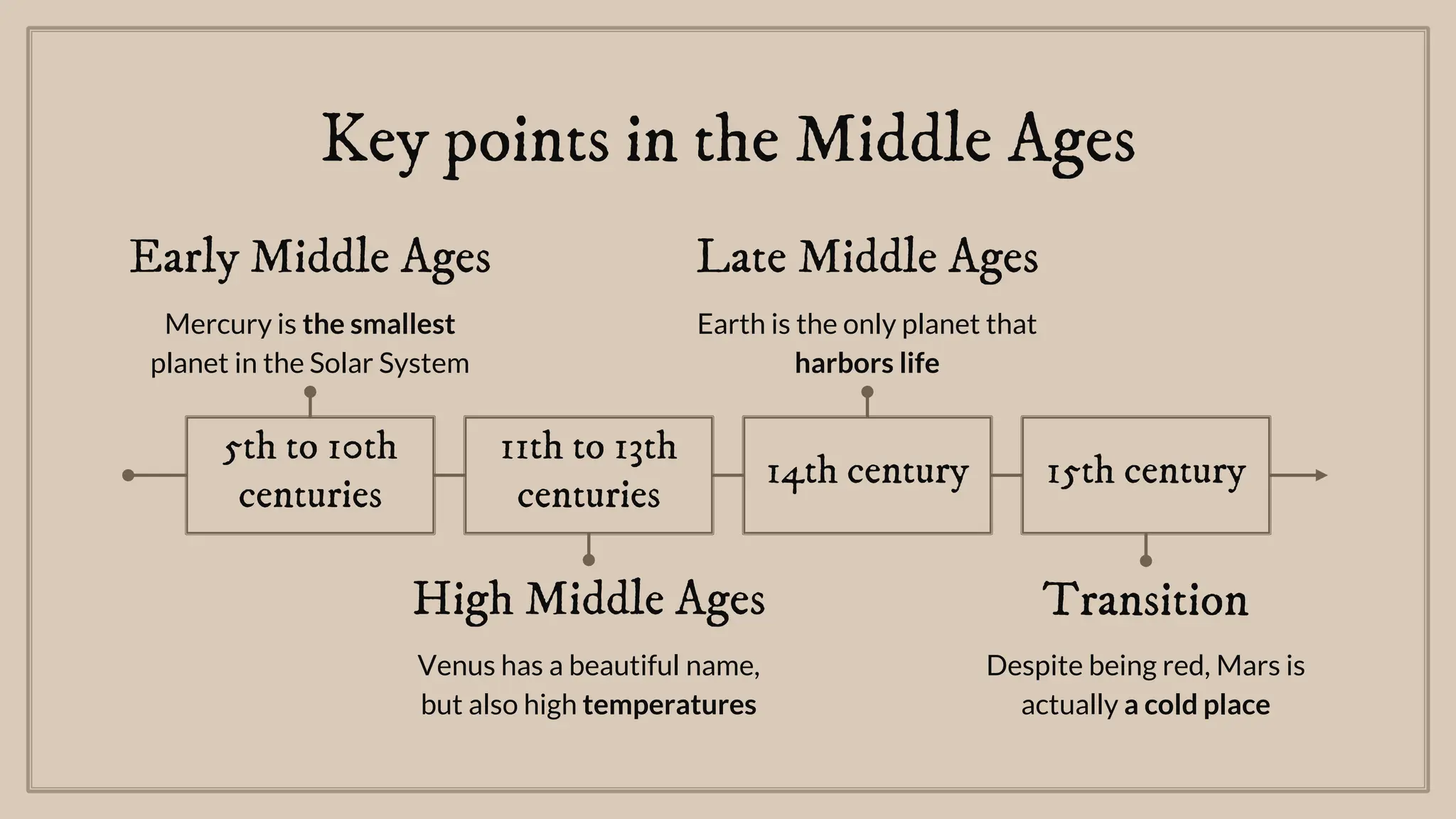 Key points in the Middle Ages

Early Middle Ages

Mercury is the smallest planet in the Solar System

Late Middle Ages

Earth is the only planet that harbors life

5th to 10th centuries

11th to 13th centuries

14th century

15th century

High Middle Ages

Venus has a beautiful name, but also high temperatures

Transition

Despite being red, Mars is actually a cold place